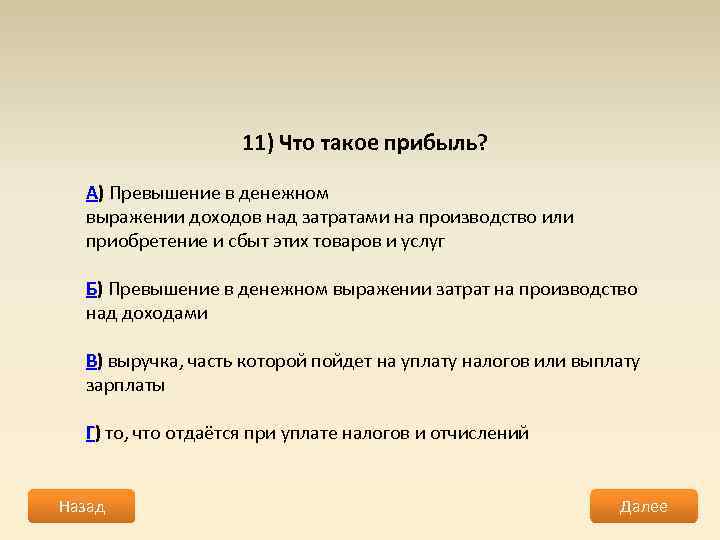 11) Что такое прибыль?

А) Превышение в денежном выражении доходов над затратами на производство или приобретение и сбыт этих товаров и услуг

Б) Превышение в денежном выражении затрат на производство над доходами

В) выручка, часть которой пойдет на уплату налогов или выплату зарплаты

Г) то, что отдаётся при уплате налогов и отчислений

Назад

Далее